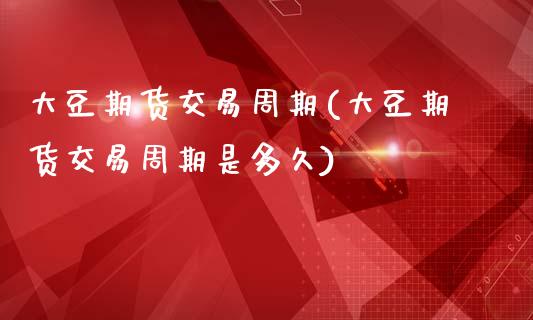 大豆期货交易周期(大豆期货交易周期是多久)